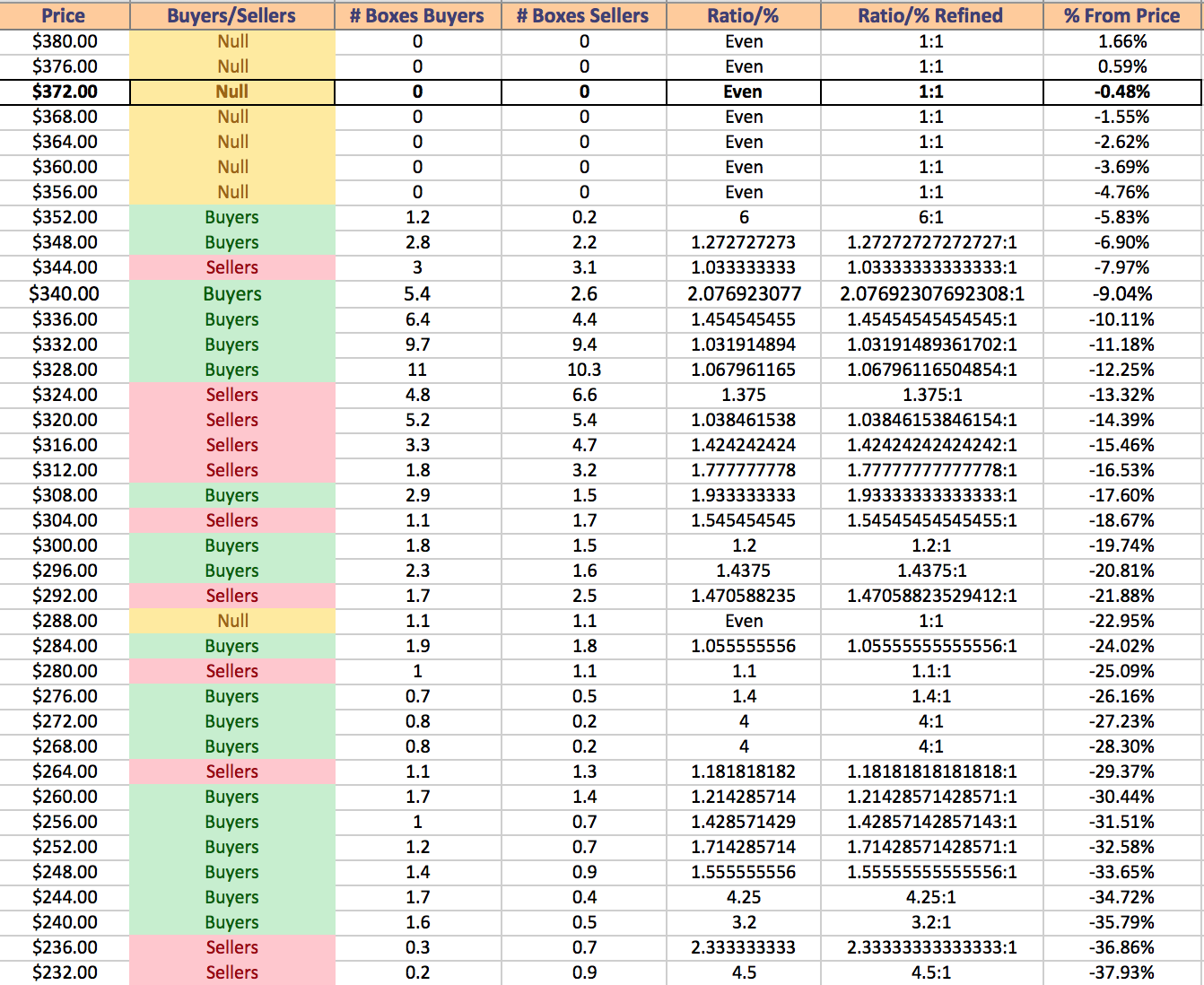 | Price | Buyers/Sellers | # Boxes Buyers | # Boxes Sellers | Ratio/% | Ratio/% Refined | % From Price |
|---|---|---|---|---|---|---|
| $380.00 | Null | 0 | 0 | Even | 1:1 | 1.66% |
| $376.00 | Null | 0 | 0 | Even | 1:1 | 0.59% |
| $372.00 | Null | 0 | 0 | Even | 1:1 | -0.48% |
| $368.00 | Null | 0 | 0 | Even | 1:1 | -1.55% |
| $364.00 | Null | 0 | 0 | Even | 1:1 | -2.62% |
| $360.00 | Null | 0 | 0 | Even | 1:1 | -3.69% |
| $356.00 | Null | 0 | 0 | Even | 1:1 | -4.76% |
| $352.00 | Buyers | 1.2 | 0.2 | 6 | 6:1 | -5.83% |
| $348.00 | Buyers | 2.8 | 2.2 | 1.272727273 | 1.27272727272727:1 | -6.90% |
| $344.00 | Sellers | 3 | 3.1 | 1.033333333 | 1.03333333333333:1 | -7.97% |
| $340.00 | Buyers | 5.4 | 2.6 | 2.076923077 | 2.07692307692308:1 | -9.04% |
| $336.00 | Buyers | 6.4 | 4.4 | 1.454545455 | 1.45454545454545:1 | -10.11% |
| $332.00 | Buyers | 9.7 | 9.4 | 1.031914894 | 1.03191489361702:1 | -11.18% |
| $328.00 | Buyers | 11 | 10.3 | 1.067961165 | 1.06796116504854:1 | -12.25% |
| $324.00 | Sellers | 4.8 | 6.6 | 1.375 | 1.375:1 | -13.32% |
| $320.00 | Sellers | 5.2 | 5.4 | 1.038461538 | 1.03846153846154:1 | -14.39% |
| $316.00 | Sellers | 3.3 | 4.7 | 1.424242424 | 1.42424242424242:1 | -15.46% |
| $312.00 | Sellers | 1.8 | 3.2 | 1.777777778 | 1.77777777777778:1 | -16.53% |
| $308.00 | Buyers | 2.9 | 1.5 | 1.933333333 | 1.93333333333333:1 | -17.60% |
| $304.00 | Sellers | 1.1 | 1.7 | 1.545454545 | 1.54545454545455:1 | -18.67% |
| $300.00 | Buyers | 1.8 | 1.5 | 1.2 | 1.2:1 | -19.74% |
| $296.00 | Buyers | 2.3 | 1.6 | 1.4375 | 1.4375:1 | -20.81% |
| $292.00 | Sellers | 1.7 | 2.5 | 1.470588235 | 1.47058823529412:1 | -21.88% |
| $288.00 | Null | 1.1 | 1.1 | Even | 1:1 | -22.95% |
| $284.00 | Buyers | 1.9 | 1.8 | 1.055555556 | 1.05555555555556:1 | -24.02% |
| $280.00 | Sellers | 1 | 1.1 | 1.1 | 1.1:1 | -25.09% |
| $276.00 | Buyers | 0.7 | 0.5 | 1.4 | 1.4:1 | -26.16% |
| $272.00 | Buyers | 0.8 | 0.2 | 4 | 4:1 | -27.23% |
| $268.00 | Buyers | 0.8 | 0.2 | 4 | 4:1 | -28.30% |
| $264.00 | Sellers | 1.1 | 1.3 | 1.181818182 | 1.18181818181818:1 | -29.37% |
| $260.00 | Buyers | 1.7 | 1.4 | 1.214285714 | 1.21428571428571:1 | -30.44% |
| $256.00 | Buyers | 1 | 0.7 | 1.428571429 | 1.42857142857143:1 | -31.51% |
| $252.00 | Buyers | 1.2 | 0.7 | 1.714285714 | 1.71428571428571:1 | -32.58% |
| $248.00 | Buyers | 1.4 | 0.9 | 1.555555556 | 1.55555555555556:1 | -33.65% |
| $244.00 | Buyers | 1.7 | 0.4 | 4.25 | 4.25:1 | -34.72% |
| $240.00 | Buyers | 1.6 | 0.5 | 3.2 | 3.2:1 | -35.79% |
| $236.00 | Sellers | 0.3 | 0.7 | 2.333333333 | 2.33333333333333:1 | -36.86% |
| $232.00 | Sellers | 0.2 | 0.9 | 4.5 | 4.5:1 | -37.93% |